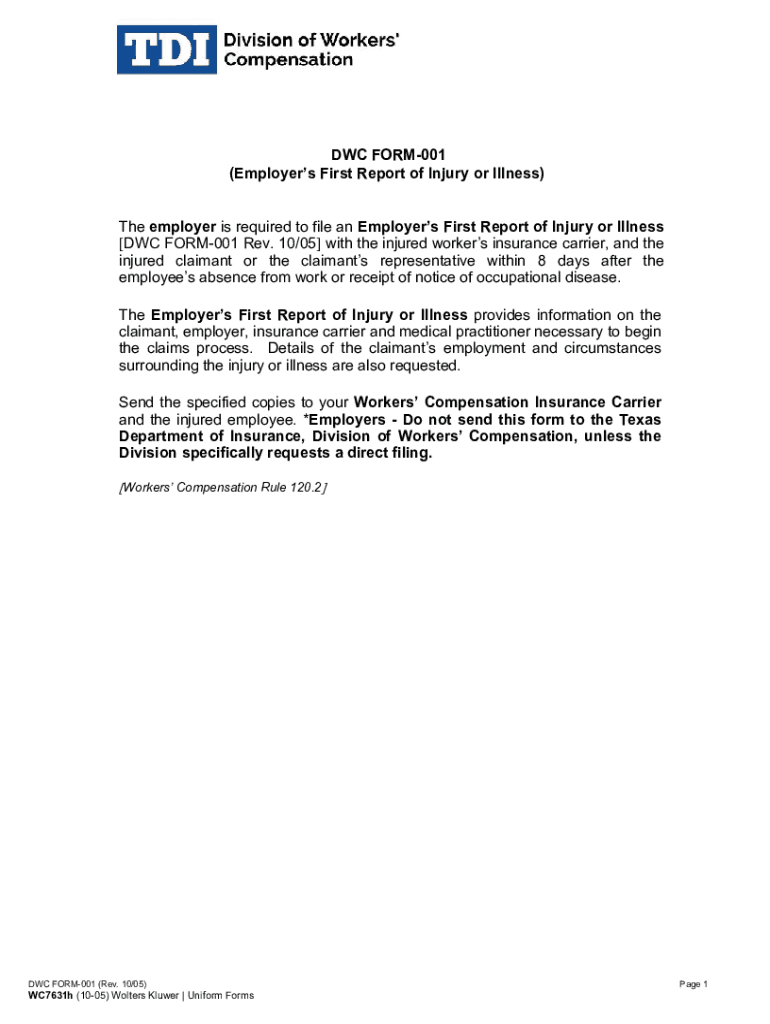 TDI Division of Workers' Compensation

DWC FORM-001
(Employer's First Report of Injury or Illness)

The employer is required to file an Employer's First Report of Injury or Illness [DWC FORM-001 Rev. 10/05] with the injured worker's insurance carrier, and the injured claimant or the claimant's representative within 8 days after the employee's absence from work or receipt of notice of occupational disease.

The Employer's First Report of Injury or Illness provides information on the claimant, employer, insurance carrier and medical practitioner necessary to begin the claims process. Details of the claimant's employment and circumstances surrounding the injury or illness are also requested.

Send the specified copies to your Workers' Compensation Insurance Carrier and the injured employee. *Employers - Do not send this form to the Texas Department of Insurance, Division of Workers' Compensation, unless the Division specifically requests a direct filing.

[Workers' Compensation Rule 120.2]

DWC FORM-001 (Rev. 10/05)
WC7631h (10-05) Wolters Kluwer | Uniform Forms

Page 1